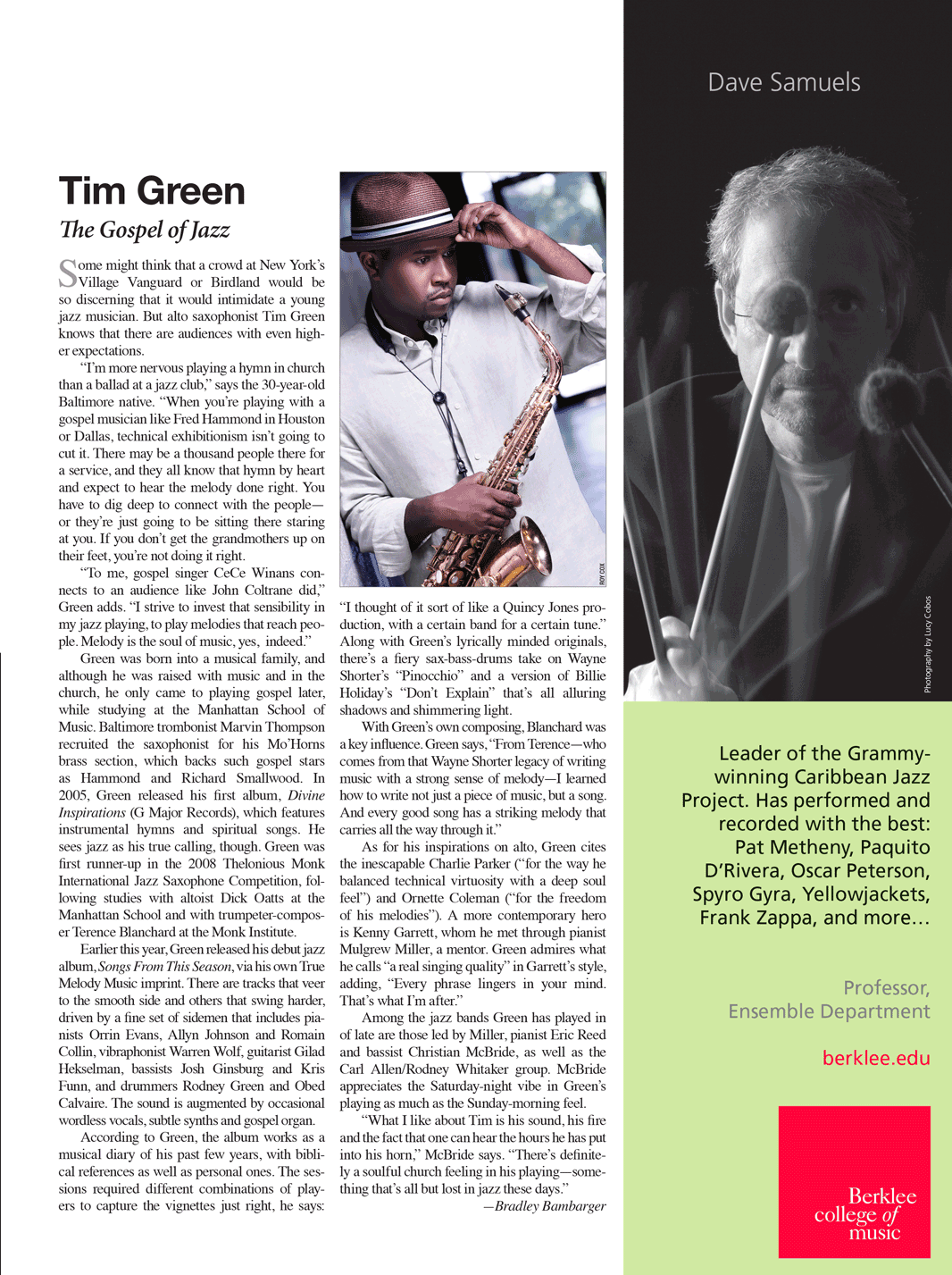 Tim Green

The Gospel of Jazz

Some might think that a crowd at New York's Village Vanguard or Birdland would be so discerning that it would intimidate a young jazz musician. But alto saxophonist Tim Green knows that there are audiences with even higher expectations.

"I'm more nervous playing a hymn in church than a ballad at a jazz club," says the 30-year-old Baltimore native. "When you're playing with a gospel musician like Fred Hammond in Houston or Dallas, technical exhibitionism isn't going to cut it. There may be a thousand people there for a service, and they all know that hymn by heart and expect to hear the melody done right. You have to dig deep to connect with the people—or they're just going to be sitting there staring at you. If you don't get the grandmothers up on their feet, you're not doing it right.

"To me, gospel singer CeCe Winans connects to an audience like John Coltrane did," Green adds. "I strive to invest that sensibility in my jazz playing, to play melodies that reach people. Melody is the soul of music, yes, indeed."

Green was born into a musical family, and although he was raised with music and in the church, he only came to playing gospel later, while studying at the Manhattan School of Music. Baltimore trombonist Marvin Thompson recruited the saxophonist for his Mo'Horns brass section, which backs such gospel stars as Hammond and Richard Smallwood. In 2005, Green released his first album, Divine Inspirations (G Major Records), which features instrumental hymns and spiritual songs. He sees jazz as his true calling, though. Green was first runner-up in the 2008 Thelonious Monk International Jazz Saxophone Competition, following studies with altoist Dick Oatts at the Manhattan School and with trumpeter-composer Terence Blanchard at the Monk Institute.

Earlier this year, Green released his debut jazz album, Songs From This Season, via his own True Melody Music imprint. There are tracks that veer to the smooth side and others that swing harder, driven by a fine set of sidemen that includes pianists Orrin Evans, Allyn Johnson and Romain Collin, vibraphonist Warren Wolf, guitarist Gilad Hekselman, bassists Josh Ginsburg and Kris Funn, and drummers Rodney Green and Obed Calvaire. The sound is augmented by occasional wordless vocals, subtle synths and gospel organ.

According to Green, the album works as a musical diary of his past few years, with biblical references as well as personal ones. The sessions required different combinations of players to capture the vignettes just right, he says:

ROY COX

"I thought of it sort of like a Quincy Jones production, with a certain band for a certain tune." Along with Green's lyrically minded originals, there's a fiery sax-bass-drums take on Wayne Shorter's "Pinocchio" and a version of Billie Holiday's "Don't Explain" that's all alluring shadows and shimmering light.

With Green's own composing, Blanchard was a key influence. Green says, "From Terence—who comes from that Wayne Shorter legacy of writing music with a strong sense of melody—I learned how to write not just a piece of music, but a song. And every good song has a striking melody that carries all the way through it."

As for his inspirations on alto, Green cites the inescapable Charlie Parker ("for the way he balanced technical virtuosity with a deep soul feel") and Ornette Coleman ("for the freedom of his melodies"). A more contemporary hero is Kenny Garrett, whom he met through pianist Mulgrew Miller, a mentor. Green admires what he calls "a real singing quality" in Garrett's style, adding, "Every phrase lingers in your mind. That's what I'm after."

Among the jazz bands Green has played in of late are those led by Miller, pianist Eric Reed and bassist Christian McBride, as well as the Carl Allen/Rodney Whitaker group. McBride appreciates the Saturday-night vibe in Green's playing as much as the Sunday-morning feel.

"What I like about Tim is his sound, his fire and the fact that one can hear the hours he has put into his horn," McBride says. "There's definitely a soulful church feeling in his playing—something that's all but lost in jazz these days."

—Bradley Bambarger

Dave Samuels

Photography by Lucy Cobos

Leader of the Grammy-winning Caribbean Jazz Project. Has performed and recorded with the best: Pat Metheny, Paquito D'Rivera, Oscar Peterson, Spyro Gyra, Yellowjackets, Frank Zappa, and more…

Professor, Ensemble Department

berklee.edu

Berklee college of music